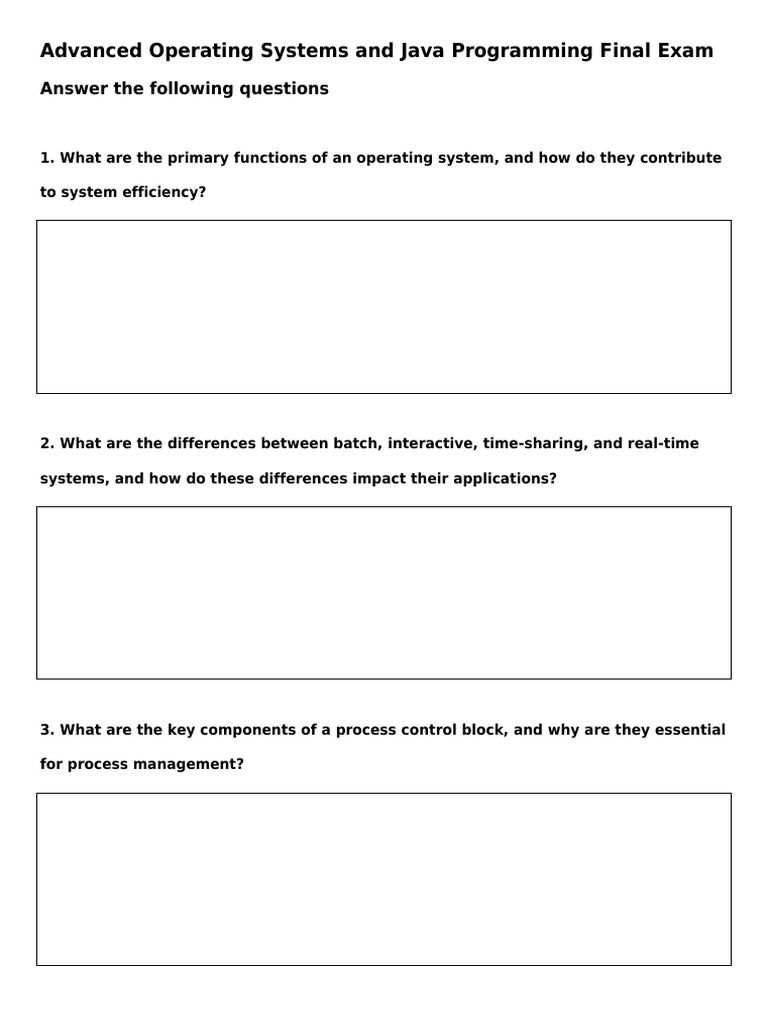 Advanced Operating Systems and Java Programming Final Exam

Answer the following questions

1. What are the primary functions of an operating system, and how do they contribute to system efficiency?

2. What are the differences between batch, interactive, time-sharing, and real-time systems, and how do these differences impact their applications?

3. What are the key components of a process control block, and why are they essential for process management?